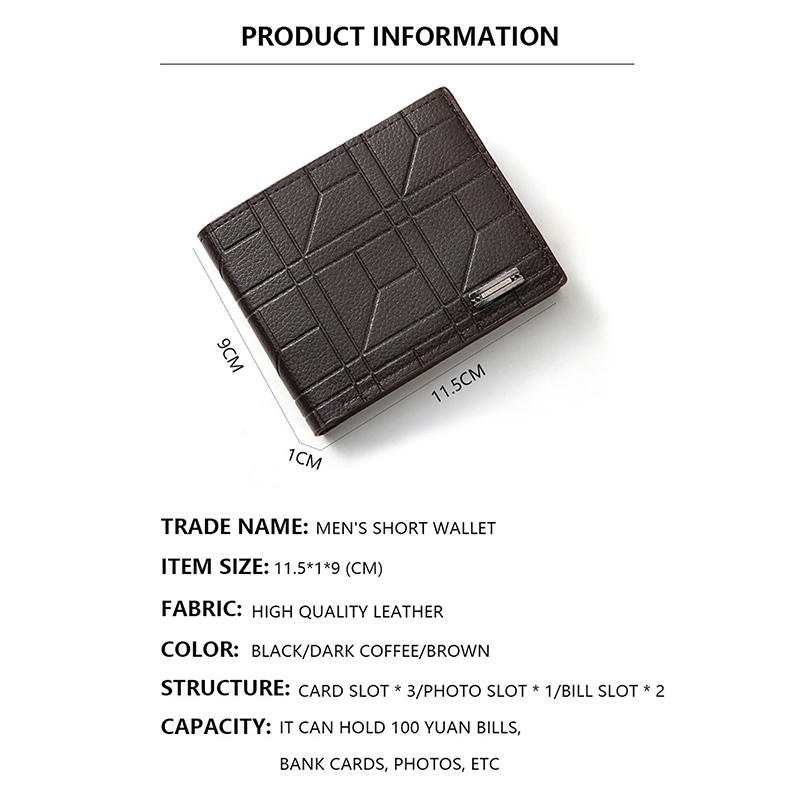 PRODUCT INFORMATION

9CM

11.5CM

1CM

TRADE NAME: MEN'S SHORT WALLET

ITEM SIZE: 11.5*1*9 (CM)

FABRIC: HIGH QUALITY LEATHER

COLOR: BLACK/DARK COFFEE/BROWN

STRUCTURE: CARD SLOT * 3/PHOTO SLOT * 1/BILL SLOT * 2

CAPACITY: IT CAN HOLD 100 YUAN BILLS, BANK CARDS, PHOTOS, ETC